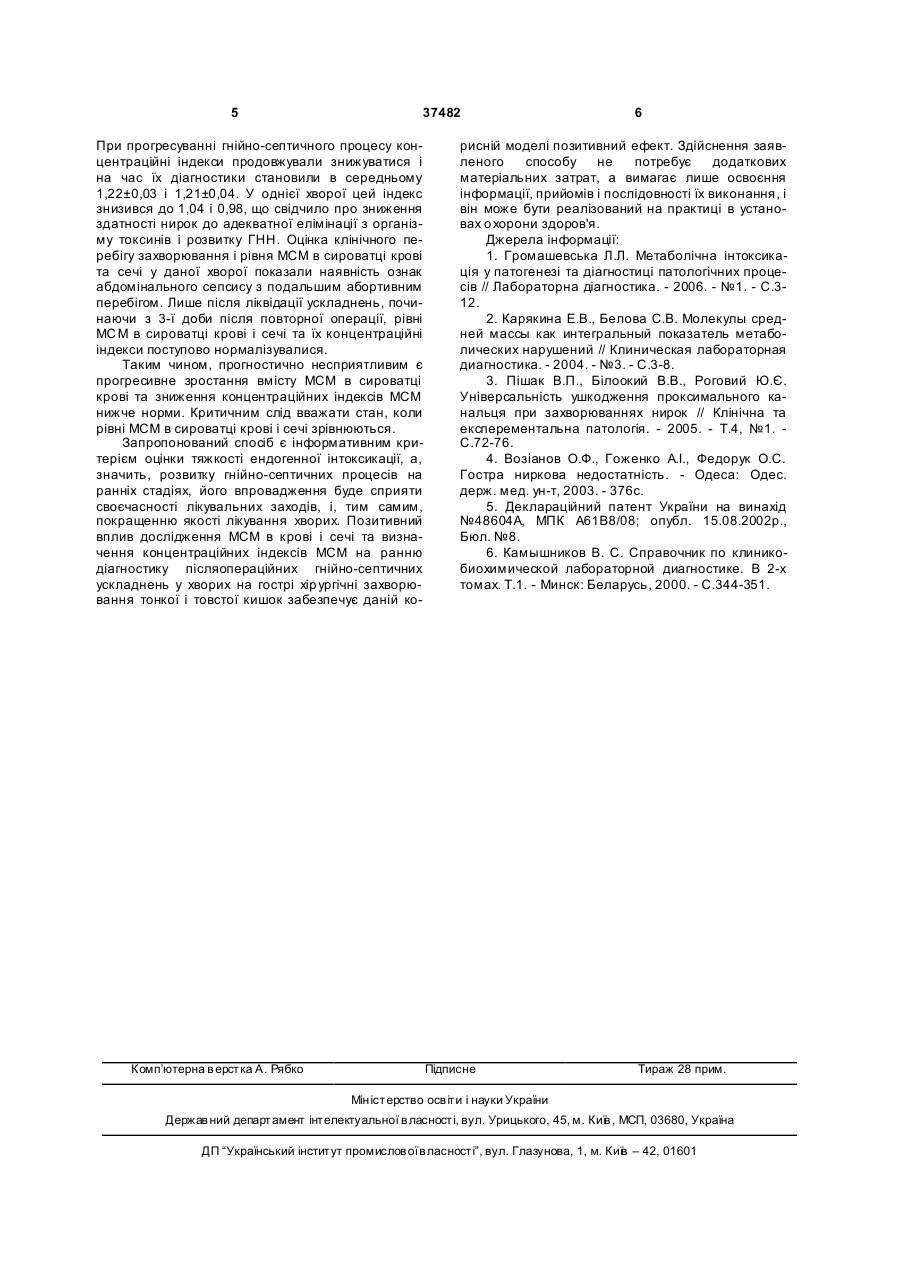 5 37482 6

При прогресуванні гнійно-септичного процесу концентраційні індекси продовжували знижуватися і на час їх діагностики становили в середньому 1,22±0,03 і 1,21±0,04. У однієї хворої цей індекс знизився до 1,04 і 0,98, що свідчило про зниження здатності нирок до адекватної елімінації з організму токсинів і розвитку ГНН. Оцінка клінічного перебігу захворювання і рівня МСМ в сироватці крові та сечі у даної хворої показали наявність ознак абдомінального сепсису з подальшим абортивним перебігом. Лише після ліквідації ускладнень, починаючи з 3-ї доби після повторної операції, рівні МСМ в сироватці крові і сечі та їх концентраційні індекси поступово нормалізувалися.

Таким чином, прогностично несприятливим є прогресивне зростання вмісту МСМ в сироватці крові та зниження концентраційних індексів МСМ нижче норми. Критичним слід вважати стан, коли рівні МСМ в сироватці крові і сечі зрівнюються.

Запропонований спосіб є інформативним критерієм оцінки тяжкості ендогенної інтоксикації, а, значить, розвитку гнійно-септичних процесів на ранніх стадіях, його впровадження буде сприяти своєчасності лікувальних заходів, і, тим самим, покращенню якості лікування хворих. Позитивний вплив дослідження МСМ в крові і сечі та визначення концентраційних індексів МСМ на ранню діагностику післяопераційних гнійно-септичних ускладнень у хворих на гострі хірургічні захворювання тонкої і товстої кишок забезпечує даній корисній моделі позитивний ефект. Здійснення заявленого способу не потребує додаткових матеріальних затрат, а вимагає лише освоєння інформації, прийомів і послідовності їх виконання, і він може бути реалізований на практиці в установах охорони здоров'я.

Джерела інформації:

1. Громашевська Л.Л. Метаболічна інтоксикація у патогенезі та діагностиці патологічних процесів // Лабораторна діагностика. - 2006. - №1. - С.3-12.

2. Карякина Е.В., Белова С.В. Молекулы средней массы как интегральный показатель метаболических нарушений // Клиническая лабораторная диагностика. - 2004. - №3. - С.3-8.

3. Пішак В.П., Білоокий В.В., Роговий Ю.Є. Універсальність ушкодження проксимального канальця при захворюваннях нирок // Клінічна та експерементальна патологія. - 2005. - Т.4, №1. - С.72-76.

4. Возіанов О.Ф., Гоженко А.І., Федорук О.С. Гостра ниркова недостатність. - Одеса: Одес. держ. мед. ун-т, 2003. - 376с.

5. Деклараційний патент України на винахід №48604А, МПК А61В8/08; опубл. 15.08.2002р., Бюл. №8.

6. Камышников В. С. Справочник по клинико-биохимической лабораторной диагностике. В 2-х томах. Т.1. - Минск: Беларусь, 2000. - С.344-351.

Комп'ютерна верстка А. Рябко Підписне Тираж 28 прим.

Міністерство освіти і науки України

Державний департамент інтелектуальної власності, вул. Урицького, 45, м. Київ, МСП, 03680, Україна

ДП "Український інститут промислової власності", вул. Глазунова, 1, м. Київ – 42, 01601